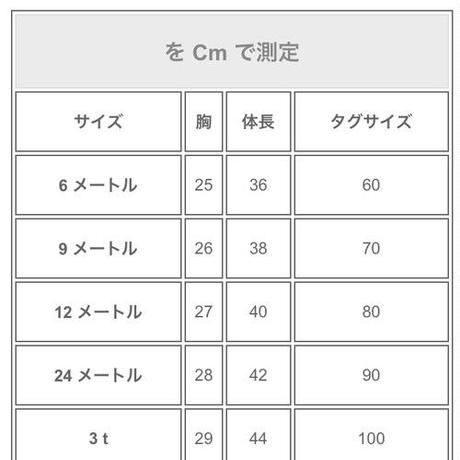 を Cm で測定

| サイズ | 胸 | 体長 | タグサイズ |
|---|---|---|---|
| 6 メートル | 25 | 36 | 60 |
| 9 メートル | 26 | 38 | 70 |
| 12 メートル | 27 | 40 | 80 |
| 24 メートル | 28 | 42 | 90 |
| 3 t | 29 | 44 | 100 |